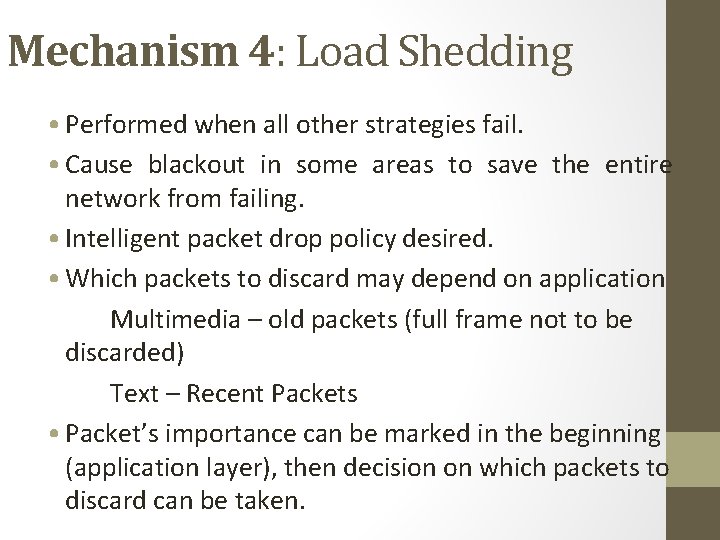 Mechanism 4: Load Shedding

• Performed when all other strategies fail.

• Cause blackout in some areas to save the entire network from failing.

• Intelligent packet drop policy desired.

• Which packets to discard may depend on application

Multimedia – old packets (full frame not to be discarded)

Text – Recent Packets

• Packet's importance can be marked in the beginning (application layer), then decision on which packets to discard can be taken.